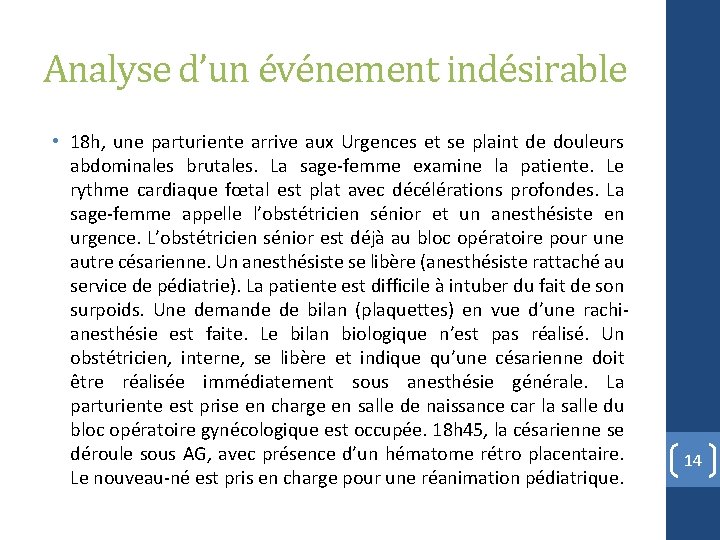 Analyse d’un événement indésirable

• 18h, une parturiente arrive aux Urgences et se plaint de douleurs abdominales brutales. La sage-femme examine la patiente. Le rythme cardiaque fœtal est plat avec décélérations profondes. La sage-femme appelle l’obstétricien sénior et un anesthésiste en urgence. L’obstétricien sénior est déjà au bloc opératoire pour une autre césarienne. Un anesthésiste se libère (anesthésiste rattaché au service de pédiatrie). La patiente est difficile à intuber du fait de son surpoids. Une demande de bilan (plaquettes) en vue d’une rachi-anesthésie est faite. Le bilan biologique n’est pas réalisé. Un obstétricien, interne, se libère et indique qu’une césarienne doit être réalisée immédiatement sous anesthésie générale. La parturiente est prise en charge en salle de naissance car la salle du bloc opératoire gynécologique est occupée. 18h45, la césarienne se déroule sous AG, avec présence d’un hématome rétro placentaire. Le nouveau-né est pris en charge pour une réanimation pédiatrique.

14